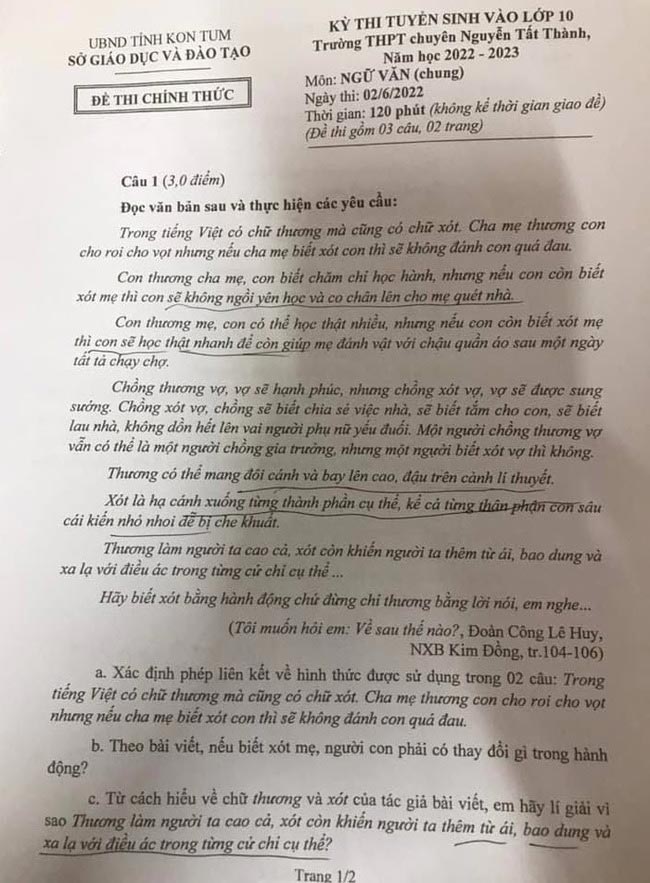 UBND TỈNH KON TUM
SỞ GIÁO DỤC VÀ ĐÀO TẠO

ĐỀ THI CHÍNH THỨC

KỲ THI TUYỂN SINH VÀO LỚP 10
Trường THPT chuyên Nguyễn Tất Thành,
Năm học 2022 - 2023
Môn: NGỮ VĂN (chung)
Ngày thi: 02/6/2022
Thời gian: 120 phút (không kể thời gian giao đề)
(Đề thi gồm 03 câu, 02 trang)

Câu 1 (3,0 điểm)

Đọc văn bản sau và thực hiện các yêu cầu:

Trong tiếng Việt có chữ thương mà cũng có chữ xót. Cha mẹ thương con cho roi cho vọt nhưng nếu cha mẹ biết xót con thì sẽ không đánh con quá đau.

Con thương cha mẹ, con biết chăm chỉ học hành, nhưng nếu con còn biết xót mẹ thì con sẽ không ngồi yên học và co chân lên cho mẹ quét nhà.

Con thương mẹ, con có thể học thật nhiều, nhưng nếu con còn biết xót mẹ thì con sẽ học thật nhanh để còn giúp mẹ đánh vật với chậu quần áo sau một ngày tất tả chạy chợ.

Chồng thương vợ, vợ sẽ hạnh phúc, nhưng chồng xót vợ, vợ sẽ được sung sướng. Chồng xót vợ, chồng sẽ biết chia sẻ việc nhà, sẽ biết tắm cho con, sẽ biết lau nhà, không dồn hết lên vai người phụ nữ yếu đuối. Một người chồng thương vợ vẫn có thể là một người chồng gia trưởng, nhưng một người biết xót vợ thì không.

Thương có thể mang đôi cánh và bay lên cao, đậu trên cành lí thuyết.

Xót là hạ cánh xuống từng thành phần cụ thể, kể cả từng thân phận con sâu cái kiến nhỏ nhoi dễ bị che khuất.

Thương làm người ta cao cả, xót còn khiến người ta thêm từ ái, bao dung và xa lạ với điều ác trong từng cử chỉ cụ thể ...

Hãy biết xót bằng hành động chứ đừng chỉ thương bằng lời nói, em nghe...

(Tôi muốn hỏi em: Về sau thế nào?, Đoàn Công Lê Huy, NXB Kim Đồng, tr.104-106)

a. Xác định phép liên kết về hình thức được sử dụng trong 02 câu: Trong tiếng Việt có chữ thương mà cũng có chữ xót. Cha mẹ thương con cho roi cho vọt nhưng nếu cha mẹ biết xót con thì sẽ không đánh con quá đau.

b. Theo bài viết, nếu biết xót mẹ, người con phải có thay đổi gì trong hành động?

c. Từ cách hiểu về chữ thương và xót của tác giả bài viết, em hãy lí giải vì sao Thương làm người ta cao cả, xót còn khiến người ta thêm từ ái, bao dung và xa lạ với điều ác trong từng cử chỉ cụ thể?

Trang 1/2